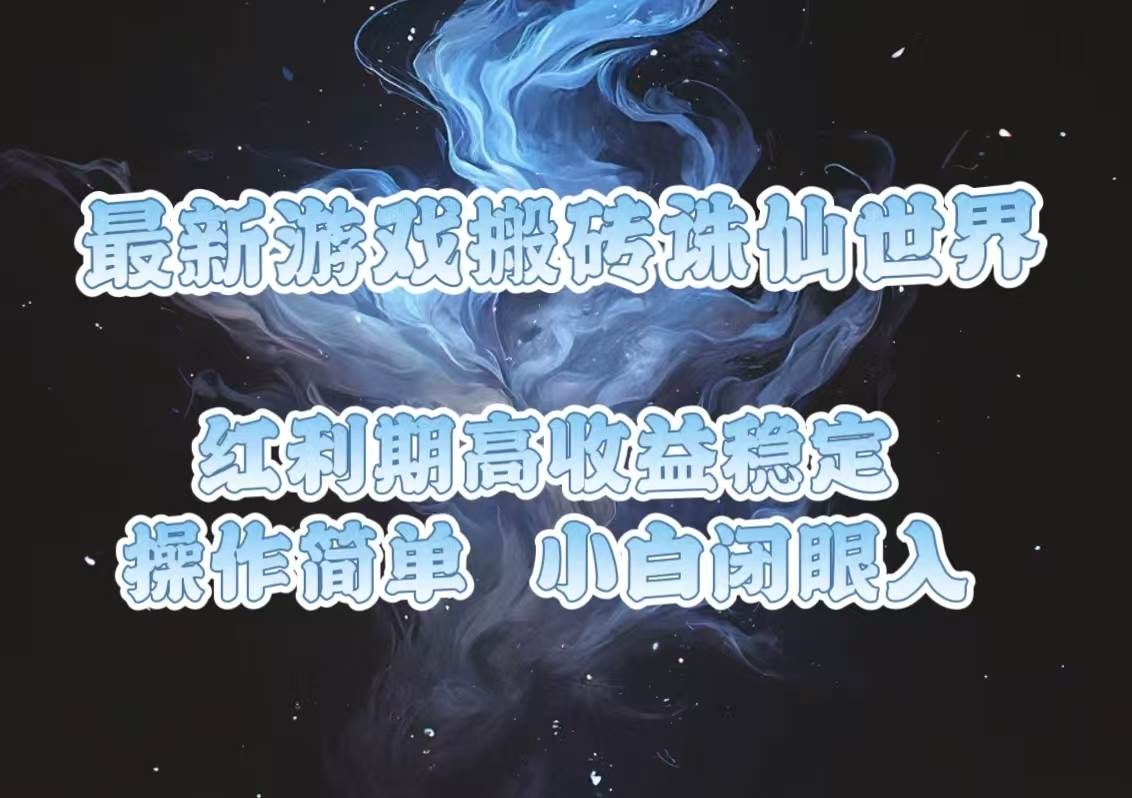 最新游戏搬砖诛仙世界

红利期高收益稳定
操作简单 小白闭眼入